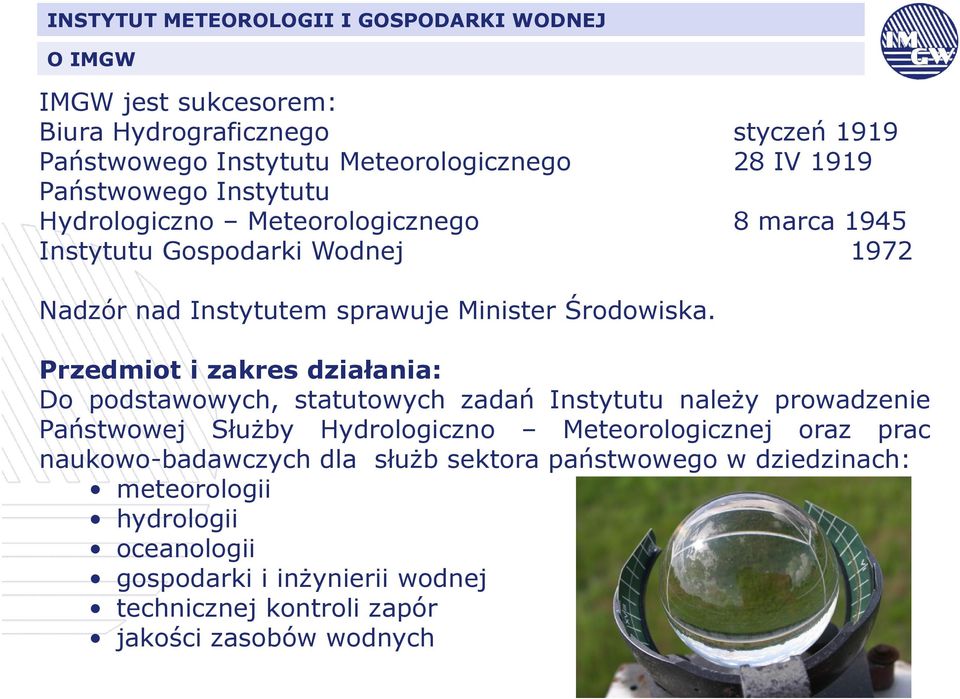 INSTYTUT METEOROLOGII I GOSPODARKI WODNEJ

O IMGW

IMGW

IMGW jest sukcesorem:
Biura Hydrograficznego styczeń 1919
Państwowego Instytutu Meteorologicznego 28 IV 1919
Państwowego Instytutu
Hydrologiczno – Meteorologicznego 8 marca 1945
Instytutu Gospodarki Wodnej 1972

Nadzór nad Instytutem sprawuje Minister Środowiska.

Przedmiot i zakres działania:
Do podstawowych, statutowych zadań Instytutu należy prowadzenie Państwowej Służby Hydrologiczno – Meteorologicznej oraz prac naukowo-badawczych dla służb sektora państwowego w dziedzinach:
• meteorologii
• hydrologii
• oceanologii
• gospodarki i inżynierii wodnej
• technicznej kontroli zapór
• jakości zasobów wodnych